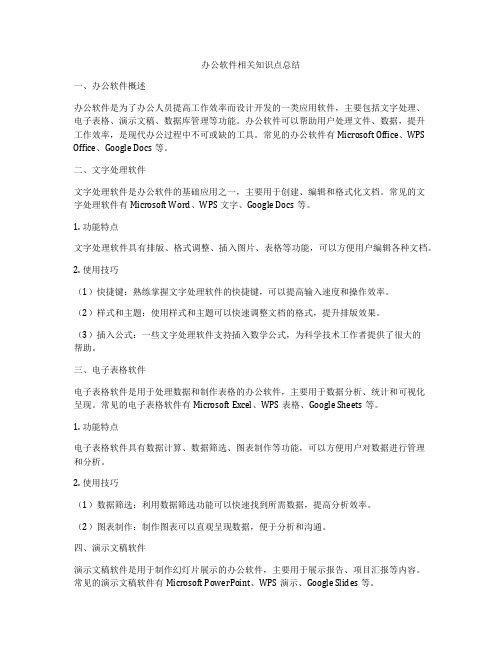 办公软件相关知识点总结

一、办公软件概述

办公软件是为了办公人员提高工作效率而设计开发的一类应用软件，主要包括文字处理、电子表格、演示文稿、数据库管理等功能。办公软件可以帮助用户处理文件、数据，提升工作效率，是现代办公过程中不可或缺的工具。常见的办公软件有 Microsoft Office、WPS Office、Google Docs 等。

二、文字处理软件

文字处理软件是办公软件的基础应用之一，主要用于创建、编辑和格式化文档。常见的文字处理软件有 Microsoft Word、WPS 文字、Google Docs 等。

1. 功能特点

文字处理软件具有排版、格式调整、插入图片、表格等功能，可以方便用户编辑各种文档。

2. 使用技巧

（1）快捷键：熟练掌握文字处理软件的快捷键，可以提高输入速度和操作效率。

（2）样式和主题：使用样式和主题可以快速调整文档的格式，提升排版效果。

（3）插入公式：一些文字处理软件支持插入数学公式，为科学技术工作者提供了很大的帮助。

三、电子表格软件

电子表格软件是用于处理数据和制作表格的办公软件，主要用于数据分析、统计和可视化呈现。常见的电子表格软件有 Microsoft Excel、WPS 表格、Google Sheets 等。

1. 功能特点

电子表格软件具有数据计算、数据筛选、图表制作等功能，可以方便用户对数据进行管理和分析。

2. 使用技巧

（1）数据筛选：利用数据筛选功能可以快速找到所需数据，提高分析效率。

（2）图表制作：制作图表可以直观呈现数据，便于分析和沟通。

四、演示文稿软件

演示文稿软件是用于制作幻灯片展示的办公软件，主要用于展示报告、项目汇报等内容。常见的演示文稿软件有 Microsoft PowerPoint、WPS 演示、Google Slides 等。